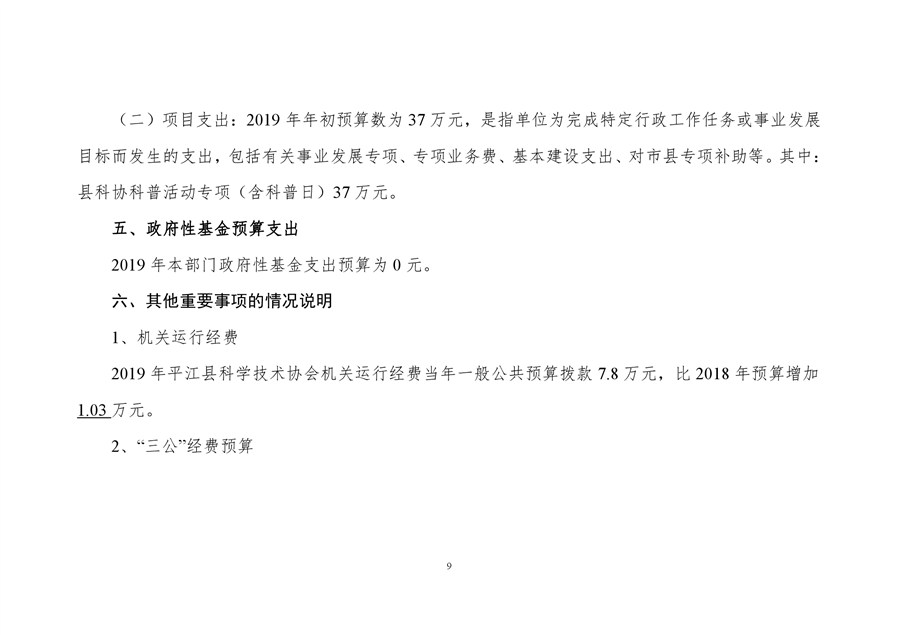 （二）项目支出：2019年年初预算数为37万元，是指单位为完成特定行政工作任务或事业发展目标而发生的支出，包括有关事业发展专项、专项业务费、基本建设支出、对市县专项补助等。其中：县科协科普活动专项（含科普日）37万元。

五、政府性基金预算支出

2019年本部门政府性基金支出预算为0元。

六、其他重要事项的情况说明

1、机关运行经费

2019年平江县科学技术协会机关运行经费当年一般公共预算拨款7.8万元，比2018年预算增加1.03万元。

2、“三公”经费预算

9